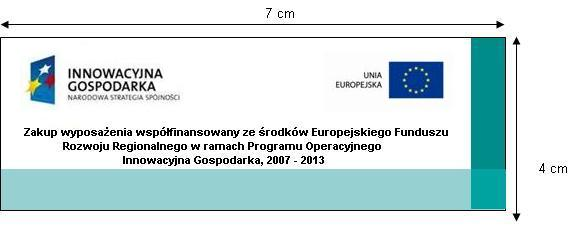 7 cm

INNOWACYJNA GOSPODARKA
NARODOWA STRATEGIA SPÓJNOŚCI

UNIA EUROPEJSKA

Zakup wyposażenia współfinansowany ze środków Europejskiego Funduszu Rozwoju Regionalnego w ramach Programu Operacyjnego Innowacyjna Gospodarka, 2007 - 2013

4 cm